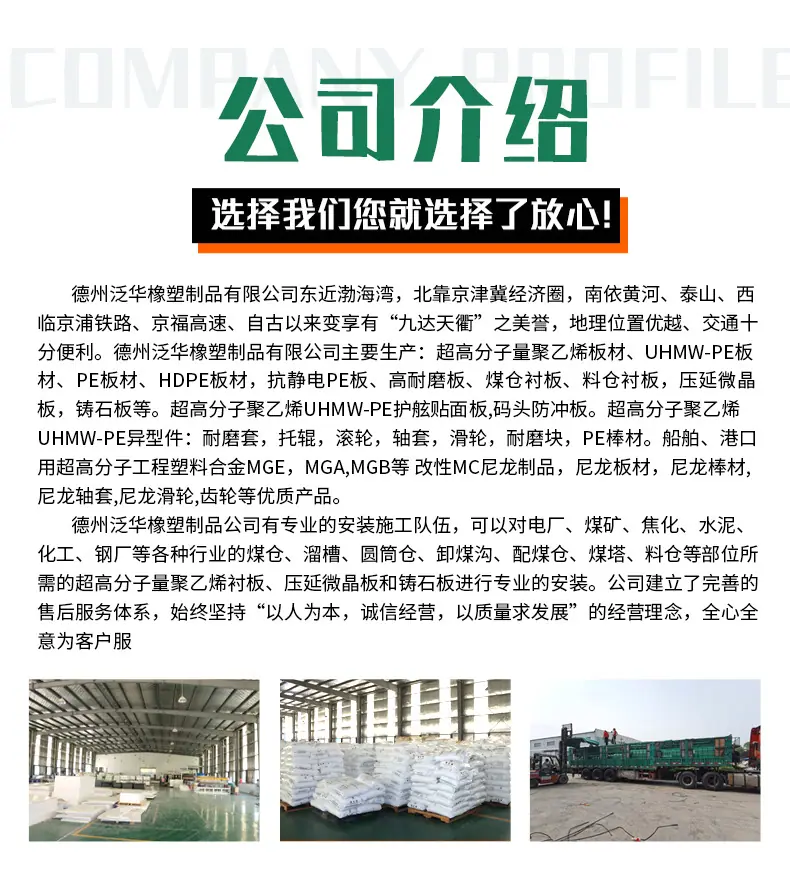 COMPANY PROFILE

公司介绍

选择我们您就选择了放心!

德州泛华橡塑制品有限公司东近渤海湾，北靠京津冀经济圈，南依黄河、泰山、西临京浦铁路、京福高速、自古以来变享有“九达天衢”之美誉，地理位置优越、交通十分便利。德州泛华橡塑制品有限公司主要生产：超高分子量聚乙烯板材、UHMW-PE板材、PE板材、HDPE板材，抗静电PE板、高耐磨板、煤仓衬板、料仓衬板，压延微晶板，铸石板等。超高分子聚乙烯UHMW-PE护舷贴面板,码头防冲板。超高分子聚乙烯UHMW-PE异型件：耐磨套，托辊，滚轮，轴套，滑轮，耐磨块，PE棒材。船舶、港口用超高分子工程塑料合金MGE，MGA,MGB等 改性MC尼龙制品，尼龙板材，尼龙棒材，尼龙轴套,尼龙滑轮,齿轮等优质产品。

德州泛华橡塑制品公司有专业的安装施工队伍，可以对电厂、煤矿、焦化、水泥、化工、钢厂等各种行业的煤仓、溜槽、圆筒仓、卸煤沟、配煤仓、煤塔、料仓等部位所需的超高分子量聚乙烯衬板、压延微晶板和铸石板进行专业的安装。公司建立了完善的售后服务体系，始终坚持“以人为本，诚信经营，以质量求发展”的经营理念，全心全意为客户服